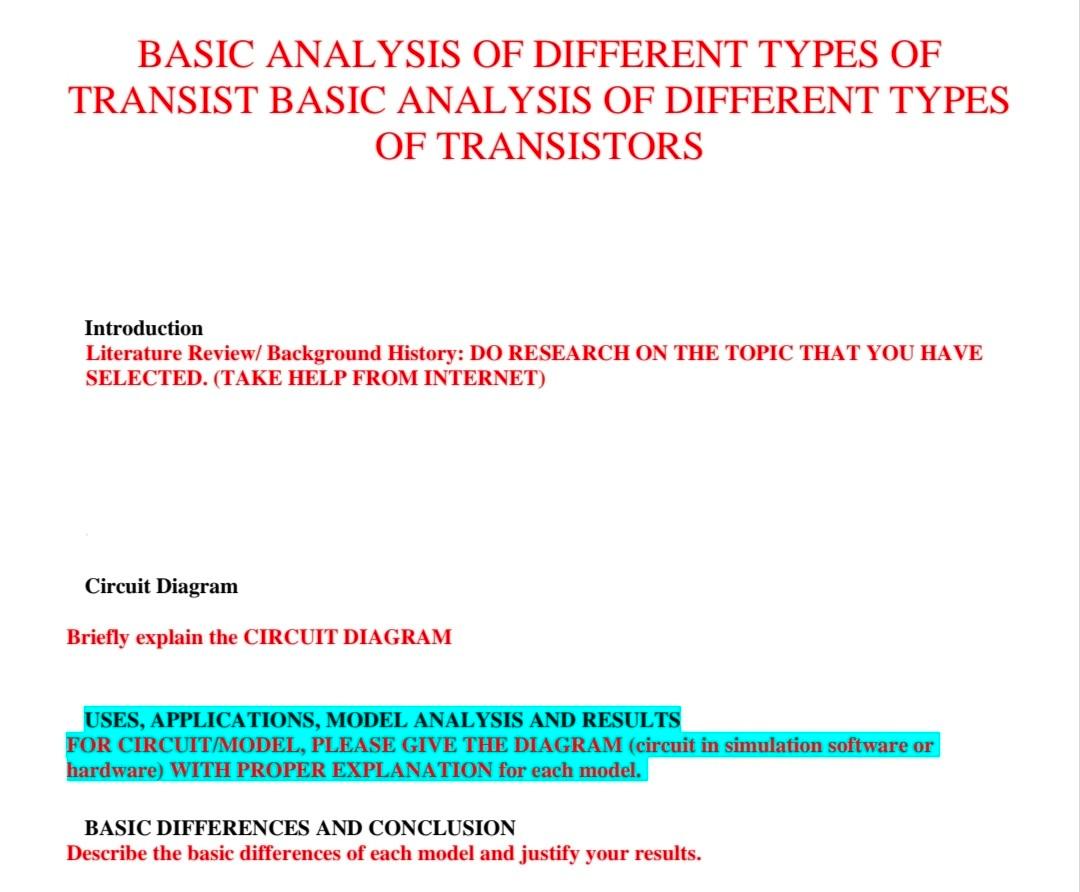 BASIC ANALYSIS OF DIFFERENT TYPES OF TRANSIST BASIC ANALYSIS OF DIFFERENT TYPES OF TRANSISTORS

Introduction
Literature Review/ Background History: DO RESEARCH ON THE TOPIC THAT YOU HAVE SELECTED. (TAKE HELP FROM INTERNET)

Circuit Diagram

Briefly explain the CIRCUIT DIAGRAM

USES, APPLICATIONS, MODEL ANALYSIS AND RESULTS
FOR CIRCUIT/MODEL, PLEASE GIVE THE DIAGRAM (circuit in simulation software or hardware) WITH PROPER EXPLANATION for each model.

BASIC DIFFERENCES AND CONCLUSION
Describe the basic differences of each model and justify your results.